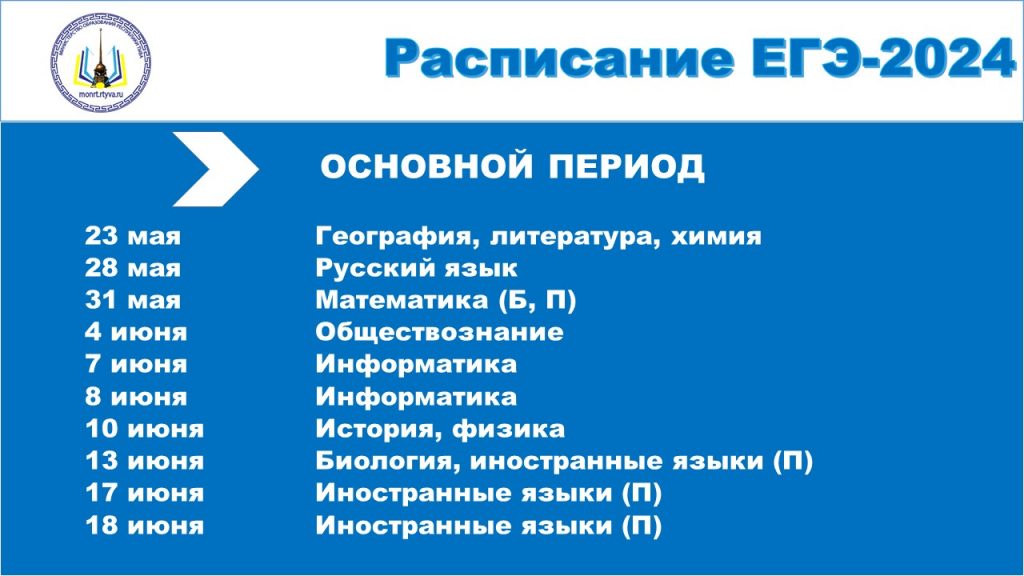 monrt.rtyva.ru

Расписание ЕГЭ-2024

ОСНОВНОЙ ПЕРИОД

23 мая География, литература, химия
28 мая Русский язык
31 мая Математика (Б, П)
4 июня Обществознание
7 июня Информатика
8 июня Информатика
10 июня История, физика
13 июня Биология, иностранные языки (П)
17 июня Иностранные языки (П)
18 июня Иностранные языки (П)